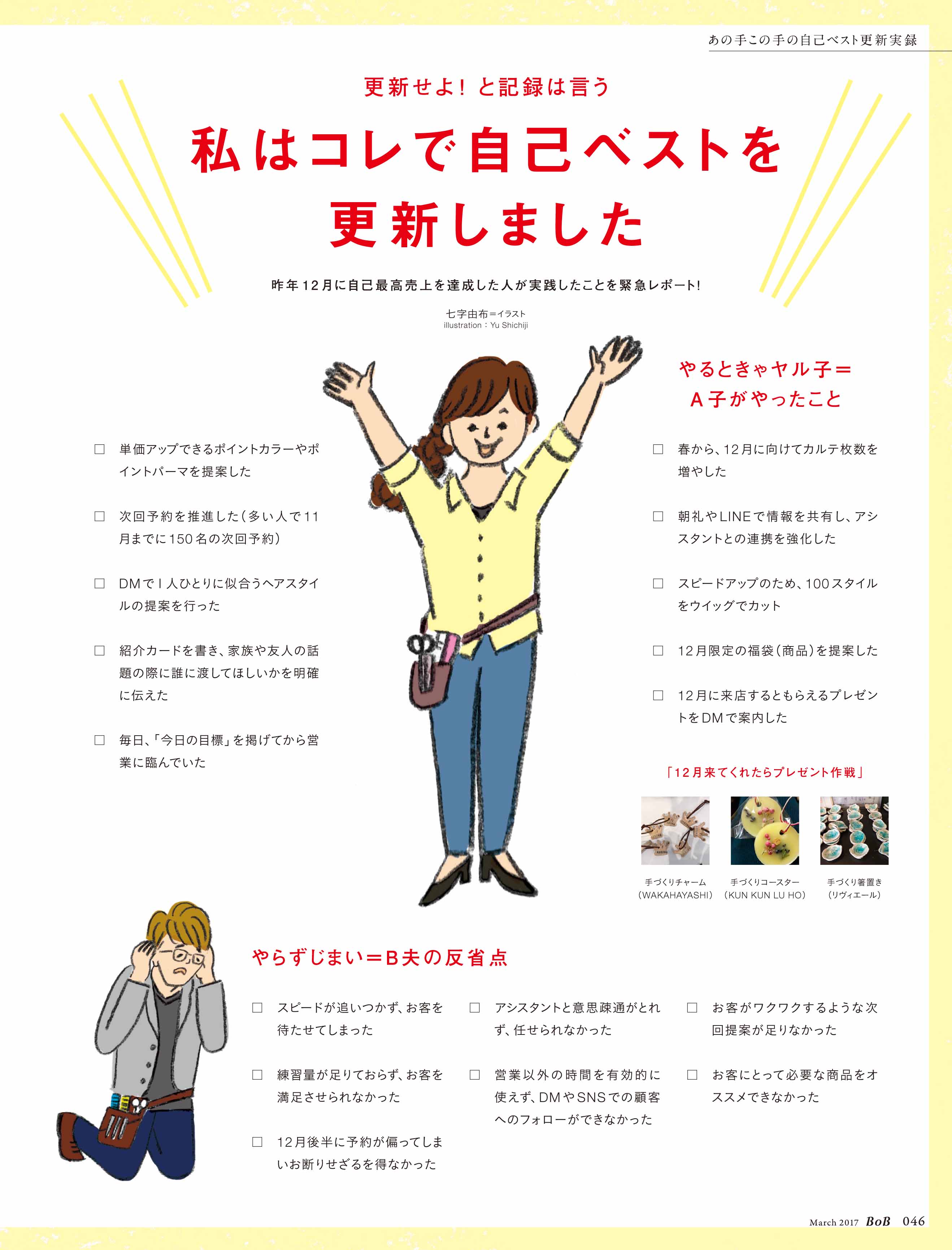 あの手この手の自己ベスト更新実録

更新せよ！と記録は言う

私はコレで自己ベストを更新しました

昨年12月に自己最高売上を達成した人が実践したことを緊急レポート！

七字由布＝イラスト
illustration：Yu Shichiji

やるときゃヤル子＝A子がやったこと

□ 単価アップできるポイントカラーやポイントパーマを提案した

□ 次回予約を推進した（多い人で11月までに150名の次回予約）

□ DMで1人ひとりに似合うヘアスタイルの提案を行った

□ 紹介カードを書き、家族や友人の話題の際に誰に渡してほしいかを明確に伝えた

□ 毎日、「今日の目標」を掲げてから営業に臨んでいた

□ 春から、12月に向けてカルテ枚数を増やした

□ 朝礼やLINEで情報を共有し、アシスタントとの連携を強化した

□ スピードアップのため、100スタイルをウイッグでカット

□ 12月限定の福袋（商品）を提案した

□ 12月に来店するともらえるプレゼントをDMで案内した

「12月来てくれたらプレゼント作戦」

手づくりチャーム（WAKAHAYASHI）
手づくりコースター（KUN KUN LU HO）
手づくり箸置き（リヴィエール）

やらずじまい＝B夫の反省点

□ スピードが追いつかず、お客を待たせてしまった

□ 練習量が足りておらず、お客を満足させられなかった

□ 12月後半に予約が偏ってしまいお断りせざるを得なかった

□ アシスタントと意思疎通がとれず、任せられなかった

□ 営業以外の時間を有効的に使えず、DMやSNSでの顧客へのフォローができなかった

□ お客がワクワクするような次回提案が足りなかった

□ お客にとって必要な商品をオススメできなかった

March 2017 BoB 046